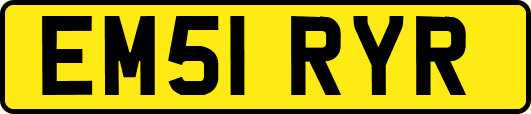 EM51 RYR